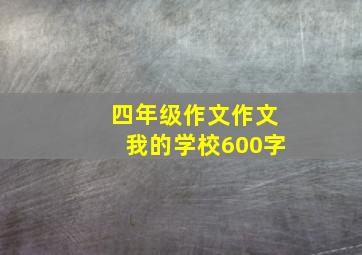 四年级作文作文
我的学校600字